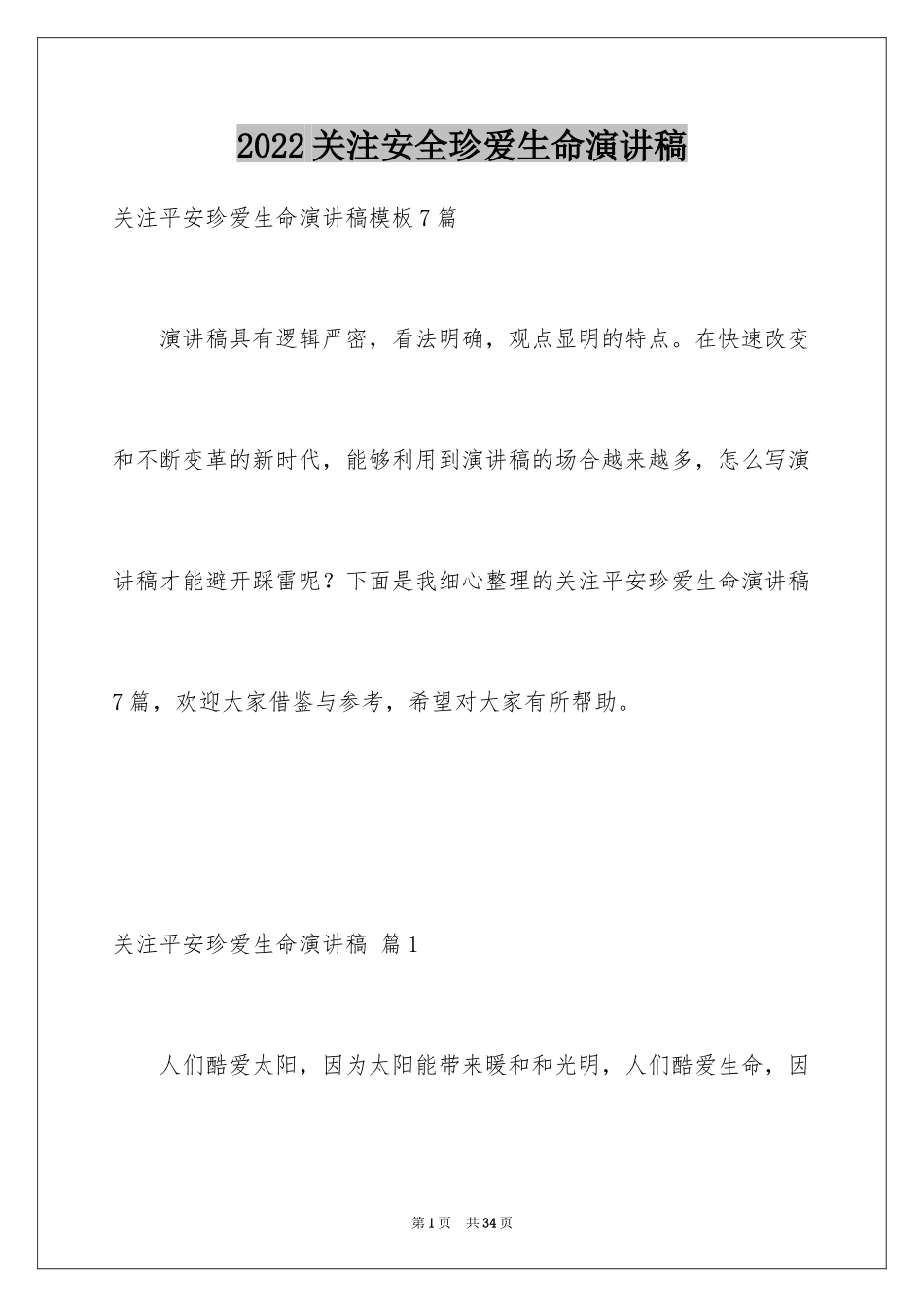 2022关注安全珍爱生命演讲稿

关注平安珍爱生命演讲稿模板7篇

演讲稿具有逻辑严密，看法明确，观点显明的特点。在快速改变和不断变革的新时代，能够利用到演讲稿的场合越来越多，怎么写演讲稿才能避开踩雷呢？下面是我细心整理的关注平安珍爱生命演讲稿7篇，欢迎大家借鉴与参考，希望对大家有所帮助。

关注平安珍爱生命演讲稿 篇1

人们酷爱太阳，因为太阳能带来暖和和光明，人们酷爱生命，因

第1页 共34页